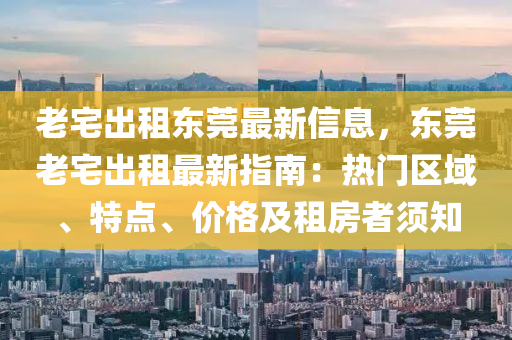 老宅出租东莞最新信息，东莞老宅出租最新指南：热门区域、特点、价格及租房者须知